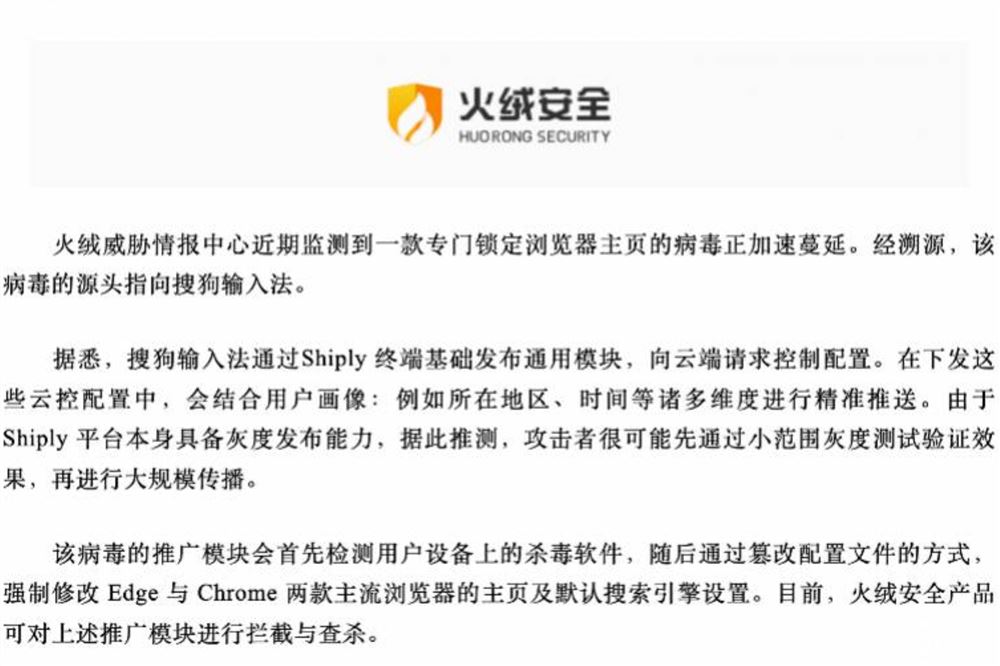 火绒安全
HUORONG SECURITY

火绒威胁情报中心近期监测到一款专门锁定浏览器主页的病毒正加速蔓延。经溯源，该病毒的源头指向搜狗输入法。

据悉，搜狗输入法通过Shiply终端基础发布通用模块，向云端请求控制配置。在下发这些云控配置中，会结合用户画像：例如所在地区、时间等诸多维度进行精准推送。由于Shiply平台本身具备灰度发布能力，据此推测，攻击者很可能先通过小范围灰度测试验证效果，再进行大规模传播。

该病毒的推广模块会首先检测用户设备上的杀毒软件，随后通过篡改配置文件的方式，强制修改Edge与Chrome两款主流浏览器的主页及默认搜索引擎设置。目前，火绒安全产品可对上述推广模块进行拦截与查杀。